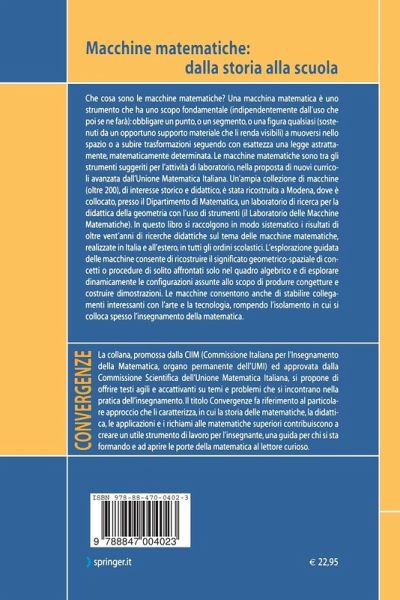 Macchine matematiche: dalla storia alla scuola

Che cosa sono le macchine matematiche? Una macchina matematica è uno strumento che ha uno scopo fondamentale (indipendentemente dall'uso che poi se ne farà): obbligare un punto, o un segmento, o una figura qualsiasi (sostenuti da un opportuno supporto materiale che li renda visibili) a muoversi nello spazio o a subire trasformazioni seguendo con esattezza una legge astrattamente, matematicamente determinata. Le macchine matematiche sono tra gli strumenti suggeriti per l'attività di laboratorio, nella proposta di nuovi curricoli avanzata dall'Unione Matematica Italiana. Un'ampia collezione di macchine (oltre 200), di interesse storico e didattico, è stata ricostruita a Modena, dove è collocato, presso il Dipartimento di Matematica, un laboratorio di ricerca per la didattica della geometria con l'uso di strumenti (il Laboratorio delle Macchine Matematiche). In questo libro si raccolgono in modo sistematico i risultati di oltre vent'anni di ricerche didattiche sul tema delle macchine matematiche, realizzate in Italia e all'estero, in tutti gli ordini scolastici. L'esplorazione guidata delle macchine consente di ricostruire il significato geometrico-spaziale di concetti o procedure di solito affrontati solo nel quadro algebrico e di esplorare dinamicamente le configurazioni assunte allo scopo di produrre congetture e costruire dimostrazioni. Le macchine consentono anche di stabilire collegamenti interessanti con l'arte e la tecnologia, rompendo l'isolamento in cui si colloca spesso l'insegnamento della matematica.

CONVERGENZE

La collana, promossa dalla CIIM (Commissione Italiana per l'Insegnamento della Matematica, organo permanente dell'UMI) ed approvata dalla Commissione Scientifica dell'Unione Matematica Italiana, si propone di offrire testi agili e accattivanti su temi e problemi che si incontrano nella pratica dell'insegnamento. Il titolo Convergenze fa riferimento al particolare approccio che li caratterizza, in cui la storia delle matematiche, la didattica, le applicazioni e i richiami alle matematiche superiori contribuiscono a creare un utile strumento di lavoro per l'insegnante, una guida per chi si sta formando e ad aprire le porte della matematica al lettore curioso.

ISBN 978-88-470-0402-3

9 788847 004023

springer.it

€ 22,95